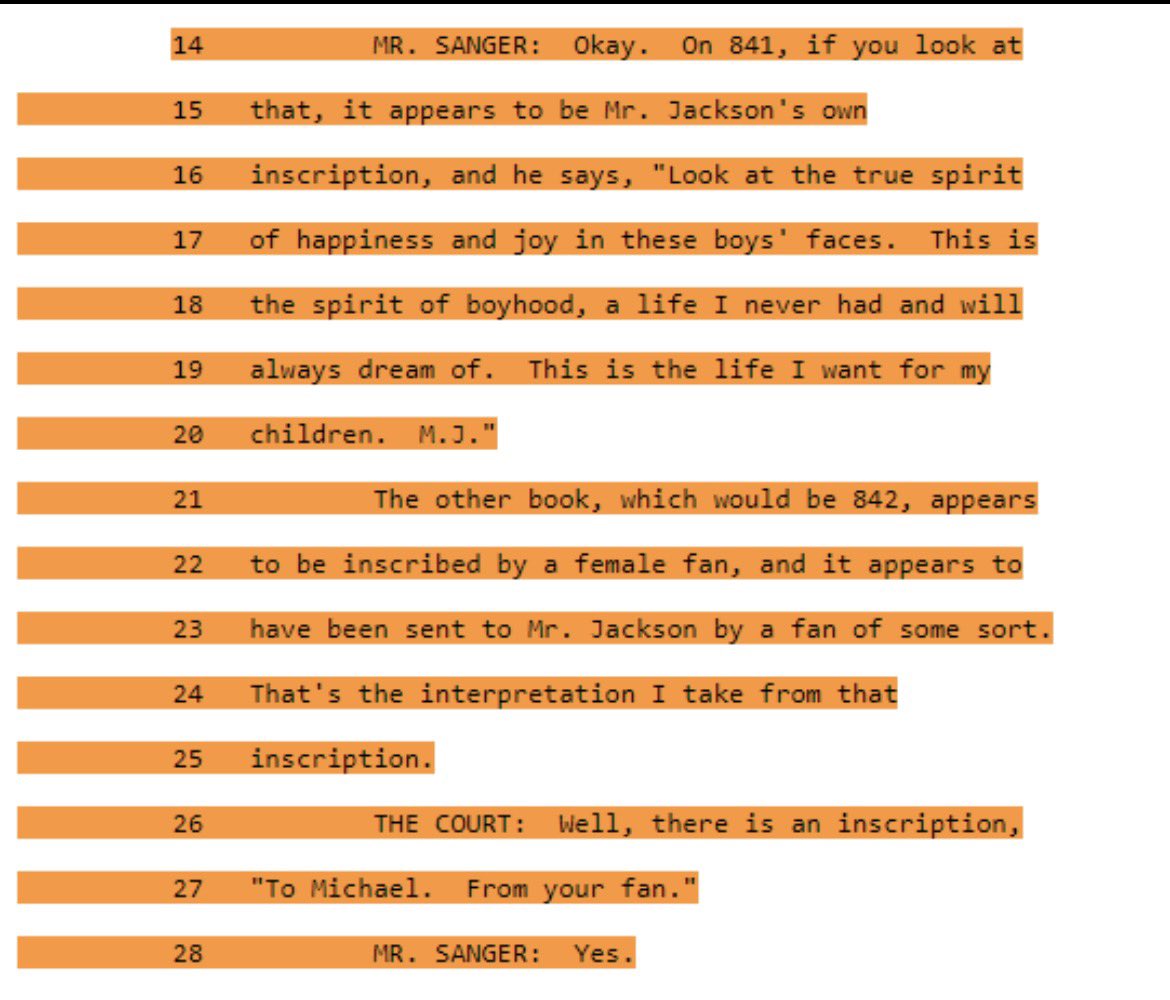 14 MR. SANGER: Okay. On 841, if you look at

15 that, it appears to be Mr. Jackson's own

16 inscription, and he says, "Look at the true spirit

17 of happiness and joy in these boys' faces. This is

18 the spirit of boyhood, a life I never had and will

19 always dream of. This is the life I want for my

20 children. M.J."

21 The other book, which would be 842, appears

22 to be inscribed by a female fan, and it appears to

23 have been sent to Mr. Jackson by a fan of some sort.

24 That's the interpretation I take from that

25 inscription.

26 THE COURT: Well, there is an inscription,

27 "To Michael. From your fan."

28 MR. SANGER: Yes.